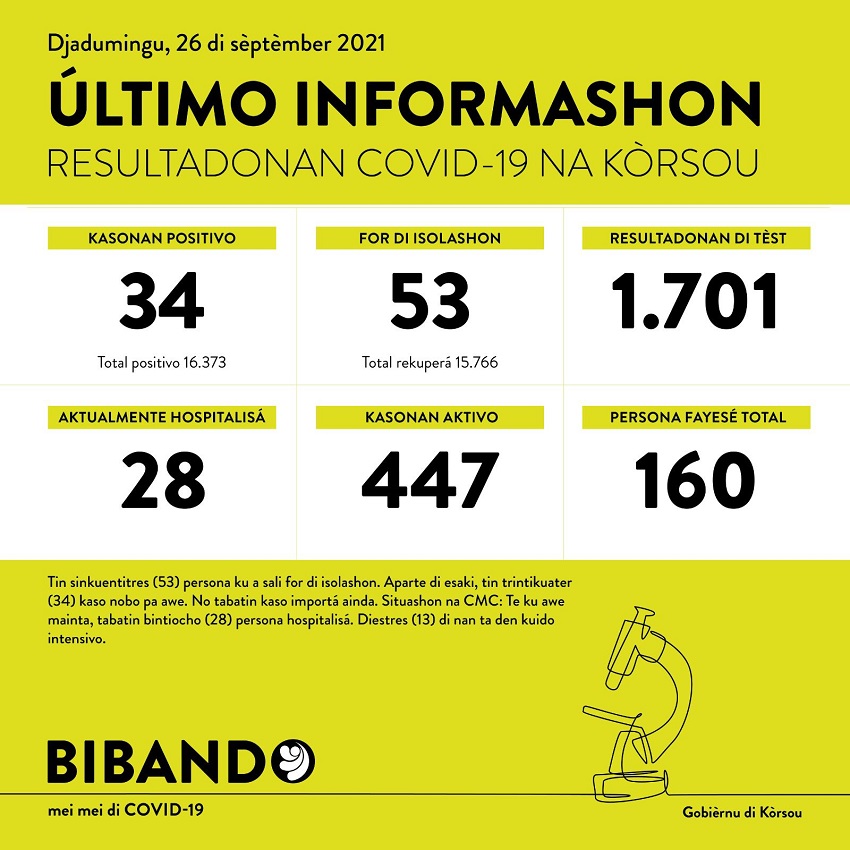 Djadumingu, 26 di sèptèmber 2021

ÚLTIMO INFORMASHON

RESULTADONAN COVID-19 NA KÒRSOU

KASONAN POSITIVO

34

Total positivo 16.373

FOR DI ISOLASHON

53

Total rekuperá 15.766

RESULTADONAN DI TÈST

1.701

AKTUALMENTE HOSPITALISÁ

28

KASONAN AKTIVO

447

PERSONA FAYESÉ TOTAL

160

Tin sinkuentitres (53) persona ku a sali for di isolashon. Aparte di esaki, tin trintikuater (34) kaso nobo pa awe. No tabatin kaso importá ainda. Situashon na CMC: Te ku awe mainta, tabatin bintiocho (28) persona hospitalisá. Diestres (13) di nan ta den kuido intensivo.

BIBANDO

mei mei di COVID-19

Gobièrnu di Kòrsou